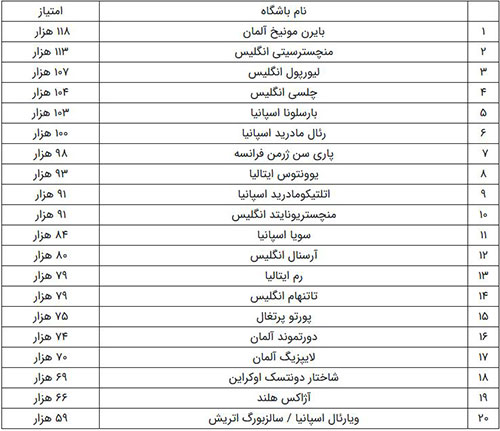 | | نام باشگاه | امتیاز |
|---|---|---|
| ۱ | بایرن مونیخ آلمان | ۱۱۸ هزار |
| ۲ | منچسترسیتی انگلیس | ۱۱۳ هزار |
| ۳ | لیورپول انگلیس | ۱۰۷ هزار |
| ۴ | چلسی انگلیس | ۱۰۴ هزار |
| ۵ | بارسلونا اسپانیا | ۱۰۳ هزار |
| ۶ | رئال مادرید اسپانیا | ۱۰۰ هزار |
| ۷ | پاری سن ژرمن فرانسه | ۹۸ هزار |
| ۸ | یوونتوس ایتالیا | ۹۳ هزار |
| ۹ | اتلتیکومادرید اسپانیا | ۹۱ هزار |
| ۱۰ | منچستریونایتد انگلیس | ۹۱ هزار |
| ۱۱ | سویا اسپانیا | ۸۴ هزار |
| ۱۲ | آرسنال انگلیس | ۸۰ هزار |
| ۱۳ | رم ایتالیا | ۷۹ هزار |
| ۱۴ | تاتنهام انگلیس | ۷۹ هزار |
| ۱۵ | پورتو پرتغال | ۷۵ هزار |
| ۱۶ | دورتموند آلمان | ۷۴ هزار |
| ۱۷ | لایپزیگ آلمان | ۷۰ هزار |
| ۱۸ | شاختار دونتسک اوکراین | ۶۹ هزار |
| ۱۹ | آژاکس هلند | ۶۶ هزار |
| ۲۰ | ویارئال اسپانیا / سالزبورگ اتریش | ۵۹ هزار |